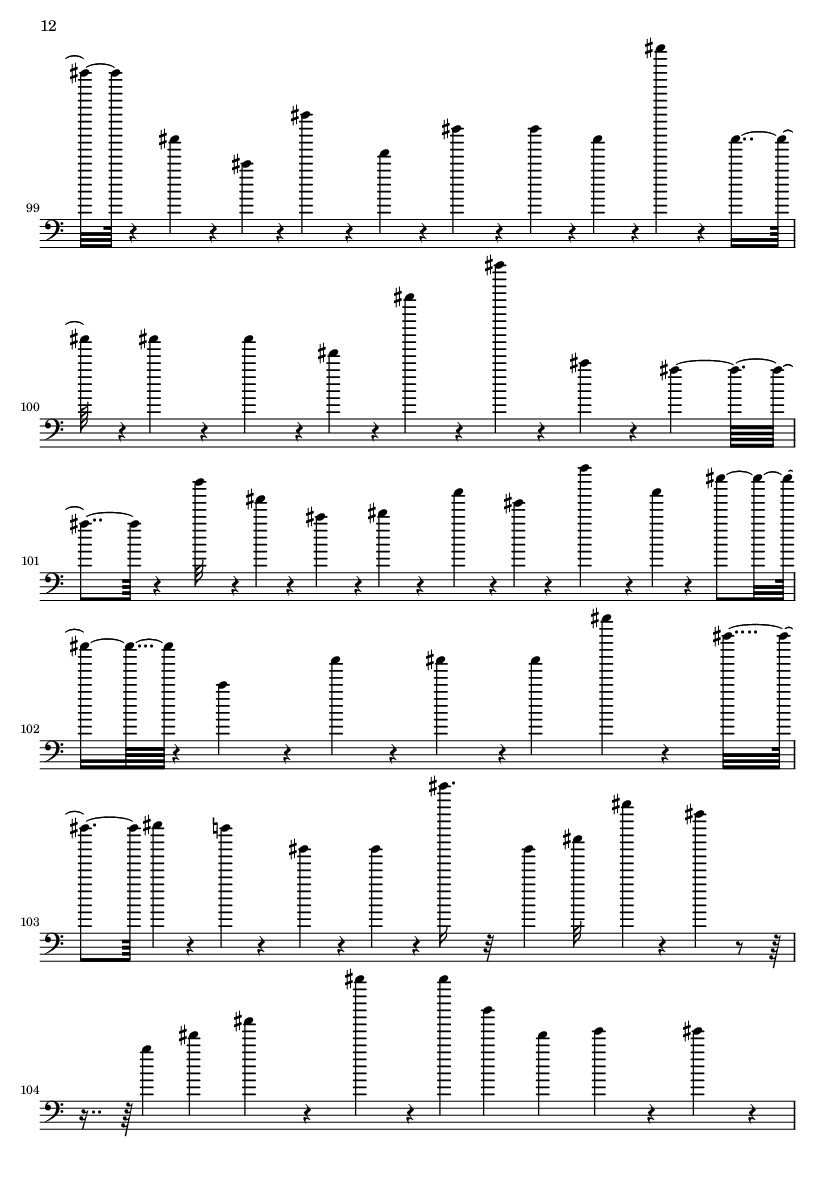 12

99

100

101

102

103

104